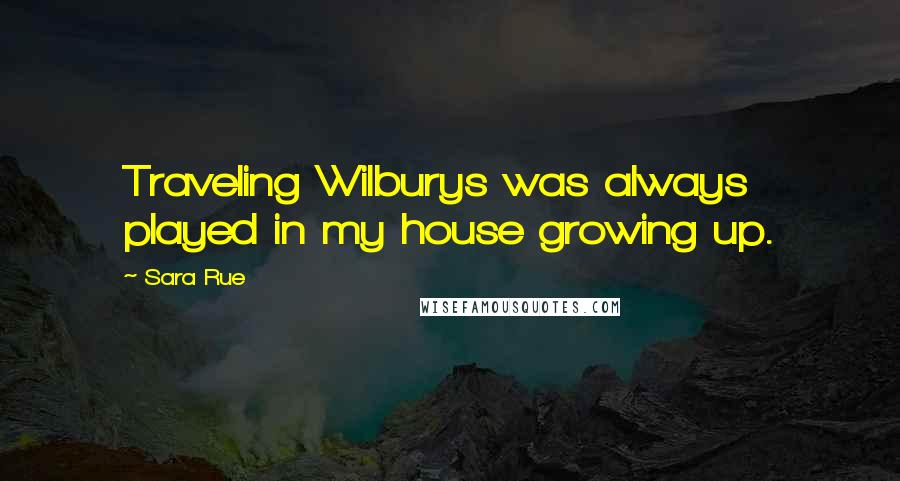 Traveling Wilburys was always played in my house growing up.

~ Sara Rue

WISEFAMOUSQUOTES.COM